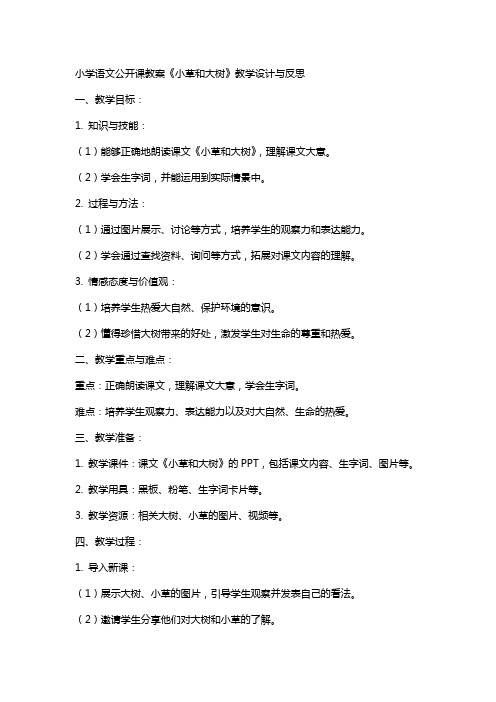 小学语文公开课教案《小草和大树》教学设计与反思

一、教学目标：

1. 知识与技能：

（1）能够正确地朗读课文《小草和大树》，理解课文大意。

（2）学会生字词，并能运用到实际情景中。

2. 过程与方法：

（1）通过图片展示、讨论等方式，培养学生的观察力和表达能力。

（2）学会通过查找资料、询问等方式，拓展对课文内容的理解。

3. 情感态度与价值观：

（1）培养学生热爱大自然、保护环境的意识。

（2）懂得珍惜大树带来的好处，激发学生对生命的尊重和热爱。

二、教学重点与难点：

重点：正确朗读课文，理解课文大意，学会生字词。

难点：培养学生观察力、表达能力以及对大自然、生命的热爱。

三、教学准备：

1. 教学课件：课文《小草和大树》的 PPT，包括课文内容、生字词、图片等。

2. 教学用具：黑板、粉笔、生字词卡片等。

3. 教学资源：相关大树、小草的图片、视频等。

四、教学过程：

1. 导入新课：

（1）展示大树、小草的图片，引导学生观察并发表自己的看法。

（2）邀请学生分享他们对大树和小草的了解。